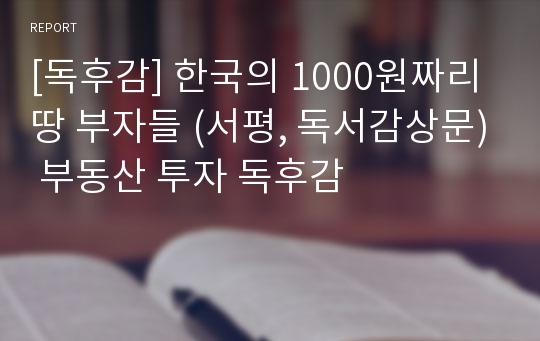 REPORT

[독후감] 한국의 1000원짜리 땅 부자들 (서평, 독서감상문) 부동산 투자 독후감